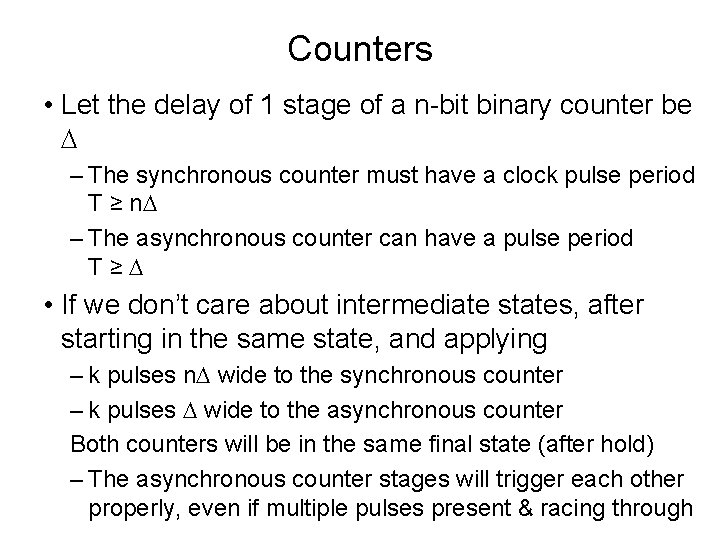 Counters

• Let the delay of 1 stage of a n-bit binary counter be $\Delta$

– The synchronous counter must have a clock pulse period $T \geq n\Delta$

– The asynchronous counter can have a pulse period $T \geq \Delta$

• If we don't care about intermediate states, after starting in the same state, and applying

– k pulses $n\Delta$ wide to the synchronous counter

– k pulses $\Delta$ wide to the asynchronous counter

Both counters will be in the same final state (after hold)

– The asynchronous counter stages will trigger each other properly, even if multiple pulses present & racing through